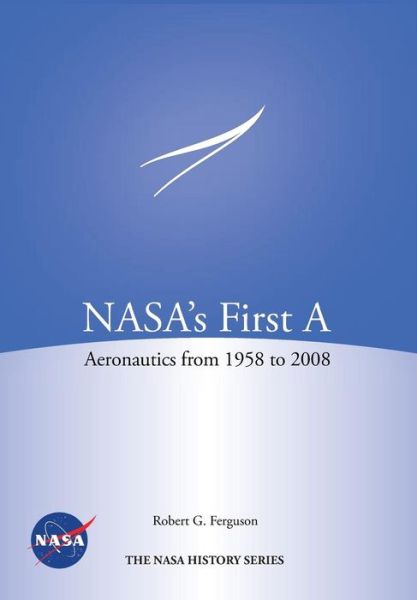 NASA's First A

Aeronautics from 1958 to 2008

NASA

Robert G. Ferguson

THE NASA HISTORY SERIES